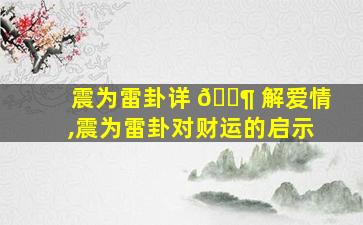 震为雷卦详 ð¶ 解爱情,震为雷卦对财运的启示